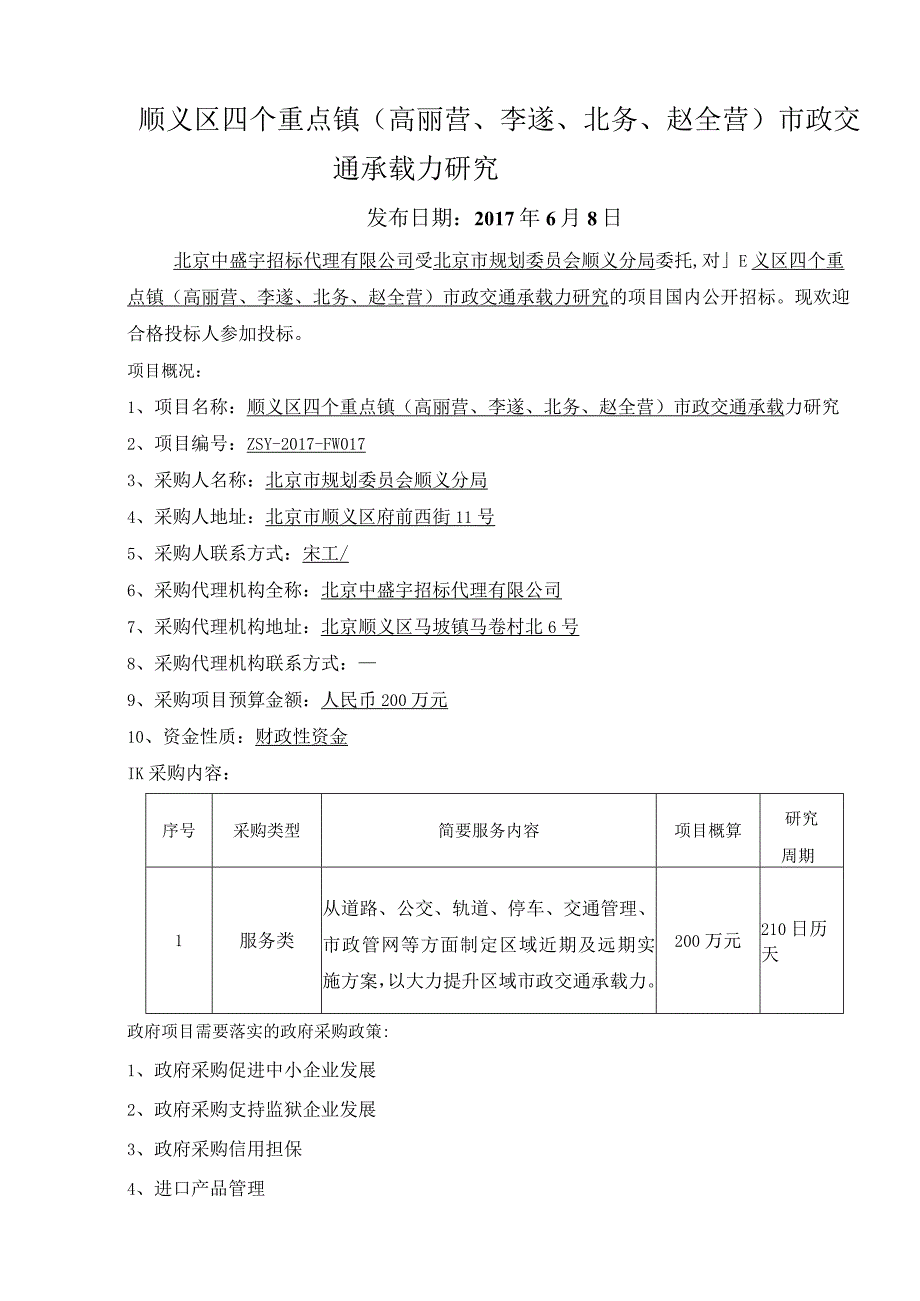 顺义区四个重点镇（高丽营、李遂、北务、赵全营）市政交通承载力研究

发布日期：2017年6月8日

北京中盛宇招标代理有限公司受北京市规划委员会顺义分局委托，对」E义区四个重点镇（高丽营、李遂、北务、赵全营）市政交通承载力研究的项目国内公开招标。现欢迎合格投标人参加投标。

项目概况：

1、项目名称：顺义区四个重点镇（高丽营、李遂、北务、赵全营）市政交通承载力研究

2、项目编号：ZSY-2017-FW017

3、采购人名称：北京市规划委员会顺义分局

4、采购人地址：北京市顺义区府前西街11号

5、采购人联系方式：宋工/

6、采购代理机构全称：北京中盛宇招标代理有限公司

7、采购代理机构地址：北京顺义区马坡镇马卷村北6号

8、采购代理机构联系方式：—

9、采购项目预算金额：人民币200万元

10、资金性质：财政性资金

IK采购内容：

| 序号 | 采购类型 | 简要服务内容 | 项目概算 | 研究周期 |
|---|---|---|---|---|
| 1 | 服务类 | 从道路、公交、轨道、停车、交通管理、市政管网等方面制定区域近期及远期实施方案，以大力提升区域市政交通承载力。 | 200万元 | 210日历天 |

政府项目需要落实的政府采购政策：

1、政府采购促进中小企业发展

2、政府采购支持监狱企业发展

3、政府采购信用担保

4、进口产品管理